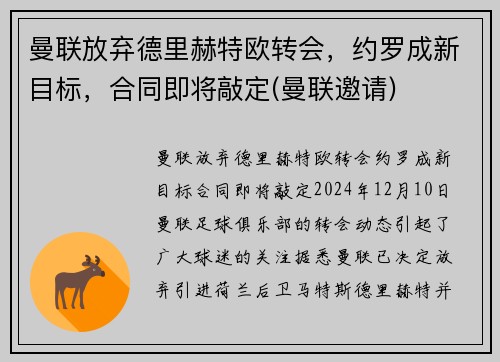 曼联放弃德里赫特欧转会，约罗成新目标，合同即将敲定(曼联邀请)

曼联放弃德里赫特欧转会约罗成新目标合同即将敲定2024年12月10日曼联足球俱乐部的转会动态引起了广大球迷的关注据悉曼联已决定放弃引进荷兰后卫马特斯德里赫特并